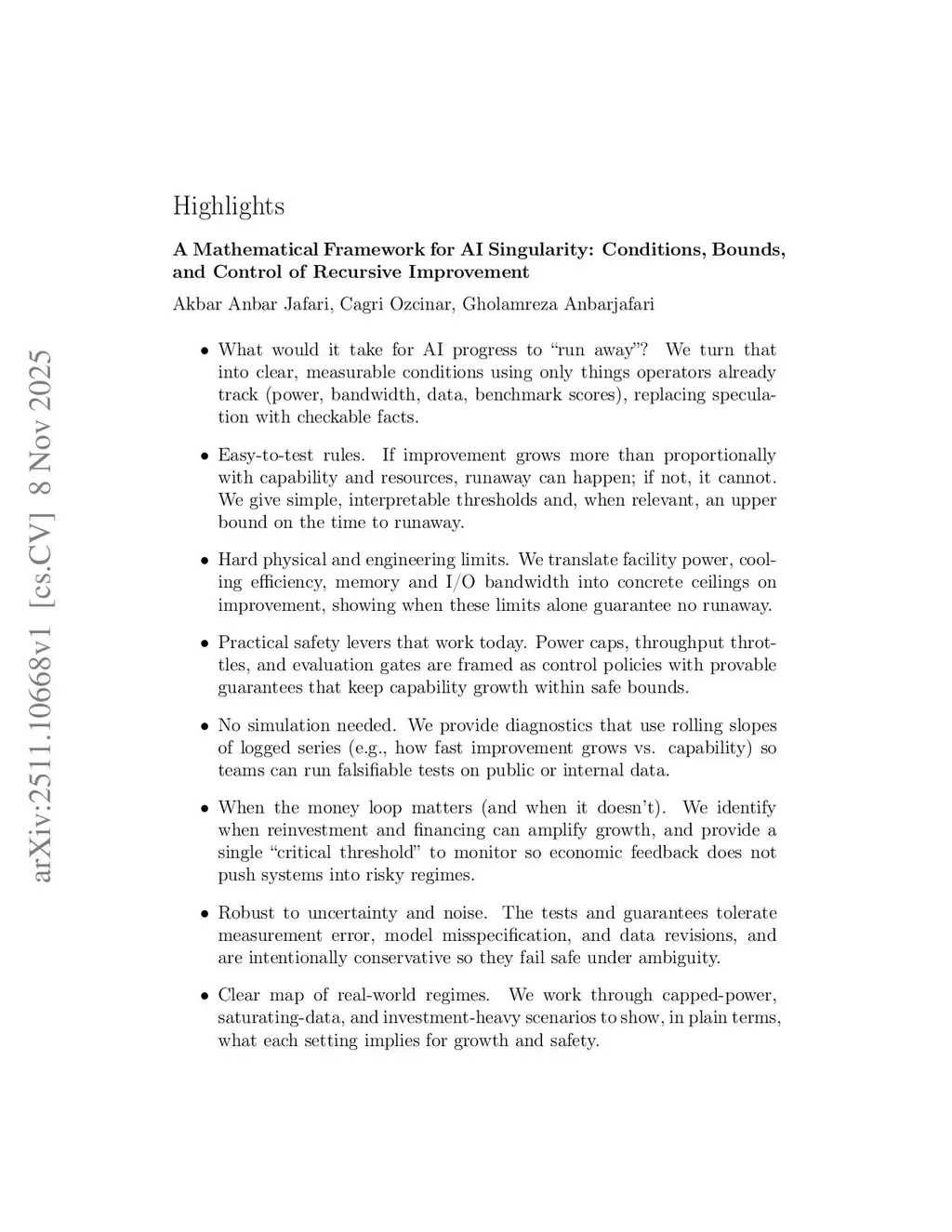 arXiv:2511.10668v1 [cs.CV] 8 Nov 2025

Highlights

A Mathematical Framework for AI Singularity: Conditions, Bounds, and Control of Recursive Improvement

Akbar Anbar Jafari, Cagri Ozcinar, Gholamreza Anbarjafari

• What would it take for AI progress to "run away"? We turn that into clear, measurable conditions using only things operators already track (power, bandwidth, data, benchmark scores), replacing speculation with checkable facts.

• Easy-to-test rules. If improvement grows more than proportionally with capability and resources, runaway can happen; if not, it cannot. We give simple, interpretable thresholds and, when relevant, an upper bound on the time to runaway.

• Hard physical and engineering limits. We translate facility power, cooling efficiency, memory and I/O bandwidth into concrete ceilings on improvement, showing when these limits alone guarantee no runaway.

• Practical safety levers that work today. Power caps, throughput throttles, and evaluation gates are framed as control policies with provable guarantees that keep capability growth within safe bounds.

• No simulation needed. We provide diagnostics that use rolling slopes of logged series (e.g., how fast improvement grows vs. capability) so teams can run falsifiable tests on public or internal data.

• When the money loop matters (and when it doesn't). We identify when reinvestment and financing can amplify growth, and provide a single "critical threshold" to monitor so economic feedback does not push systems into risky regimes.

• Robust to uncertainty and noise. The tests and guarantees tolerate measurement error, model misspecification, and data revisions, and are intentionally conservative so they fail safe under ambiguity.

• Clear map of real-world regimes. We work through capped-power, saturating-data, and investment-heavy scenarios to show, in plain terms, what each setting implies for growth and safety.